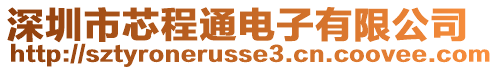 深圳市芯程通电子有限公司
http://sztyronerusse3.cn.coovee.com